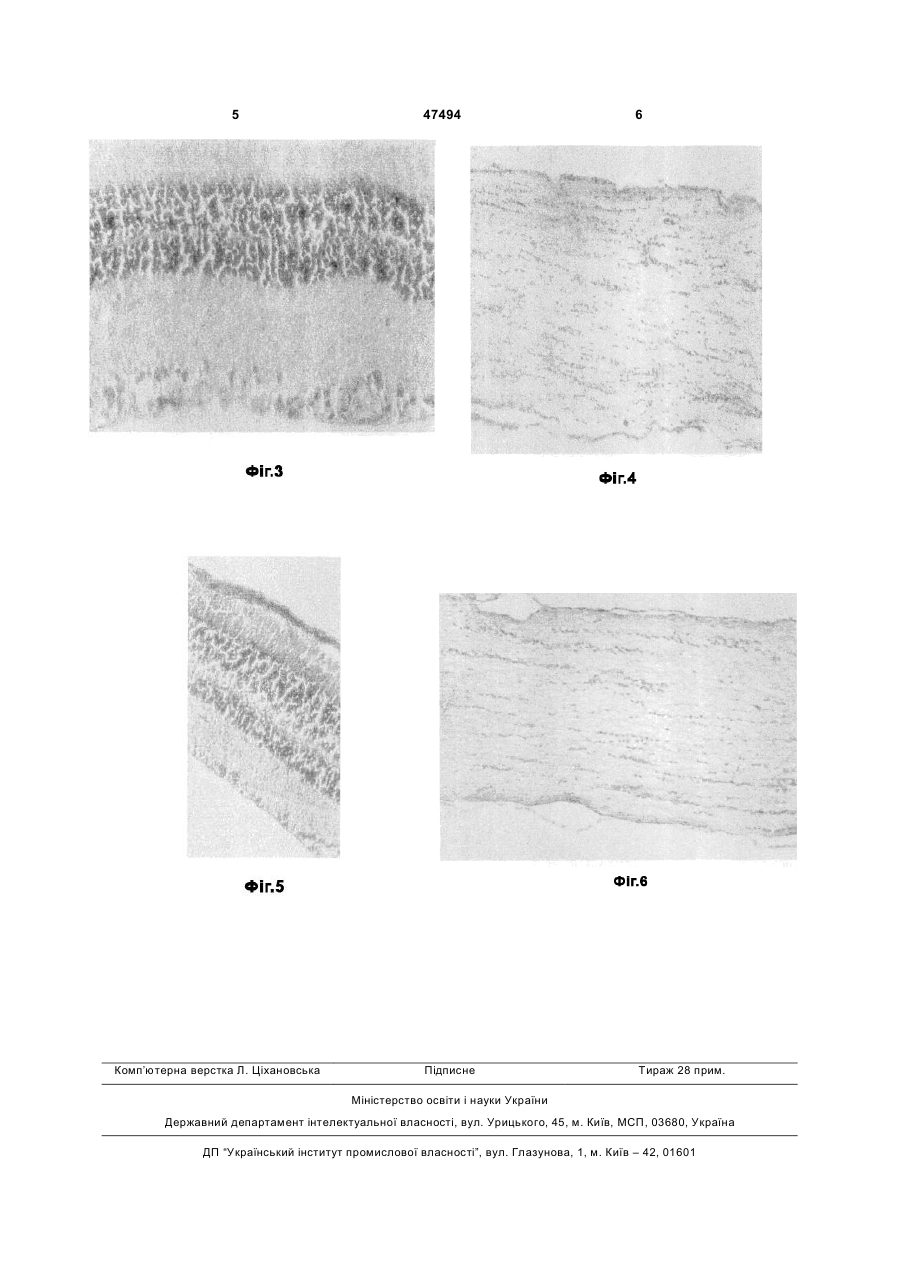 5 47494 6

Фіг.3

Фіг.4

Фіг.5

Фіг.6

Комп'ютерна верстка Л. Ціхановська Підписне Тираж 28 прим.

Міністерство освіти і науки України

Державний департамент інтелектуальної власності, вул. Урицького, 45, м. Київ, МСП, 03680, Україна

ДП "Український інститут промислової власності", вул. Глазунова, 1, м. Київ – 42, 01601